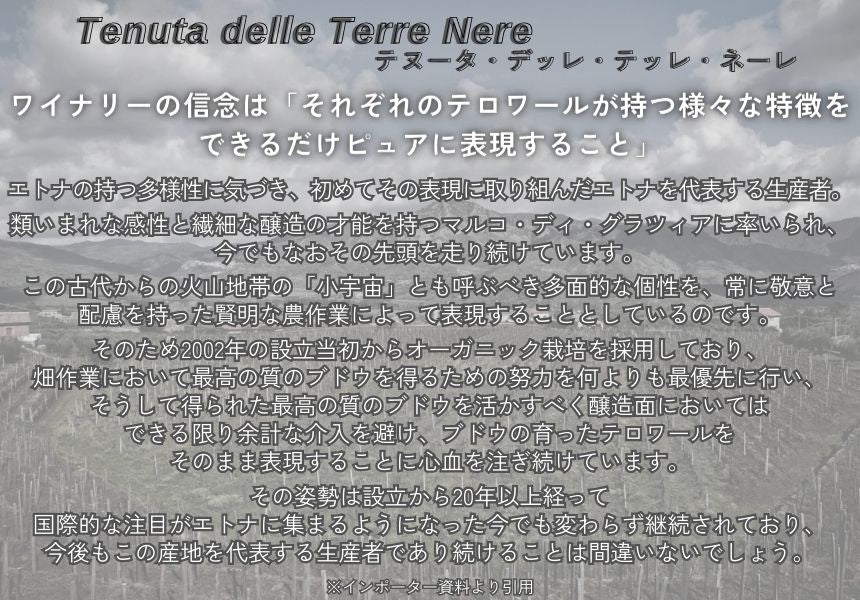 Tenuta delle Terre Nere
テヌータ・デッレ・テッレ・ネーレ

ワイナリーの信念は「それぞれのテロワールが持つ様々な特徴をできるだけピュアに表現すること」

エトナの持つ多様性に気づき、初めてその表現に取り組んだエトナを代表する生産者。

類いまれな感性と繊細な醸造の才能を持つマルコ・ディ・グラツィアに率いられ、今でもなおその先頭を走り続けています。

この古代からの火山地帯の「小宇宙」とも呼ぶべき多面的な個性を、常に敬意と配慮を持った賢明な農作業によって表現することとしているのです。

そのため2002年の設立当初からオーガニック栽培を採用しており、畑作業において最高の質のブドウを得るための努力を何よりも最優先に行い、そうして得られた最高の質のブドウを活かすべく醸造面においてはできる限り余計な介入を避け、ブドウの育ったテロワールをそのまま表現することに心血を注ぎ続けています。

その姿勢は設立から20年以上経って国際的な注目がエトナに集まるようになった今でも変わらず継続されており、今後もこの産地を代表する生産者であり続けることは間違いないでしょう。

※インポーター資料より引用